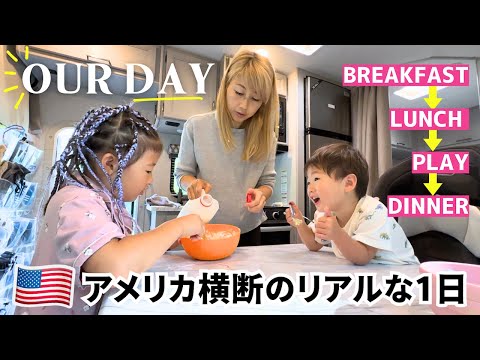 OUR DAY

BREAKFAST
LUNCH
PLAY
DINNER

アメリカ横断のリアルな1日